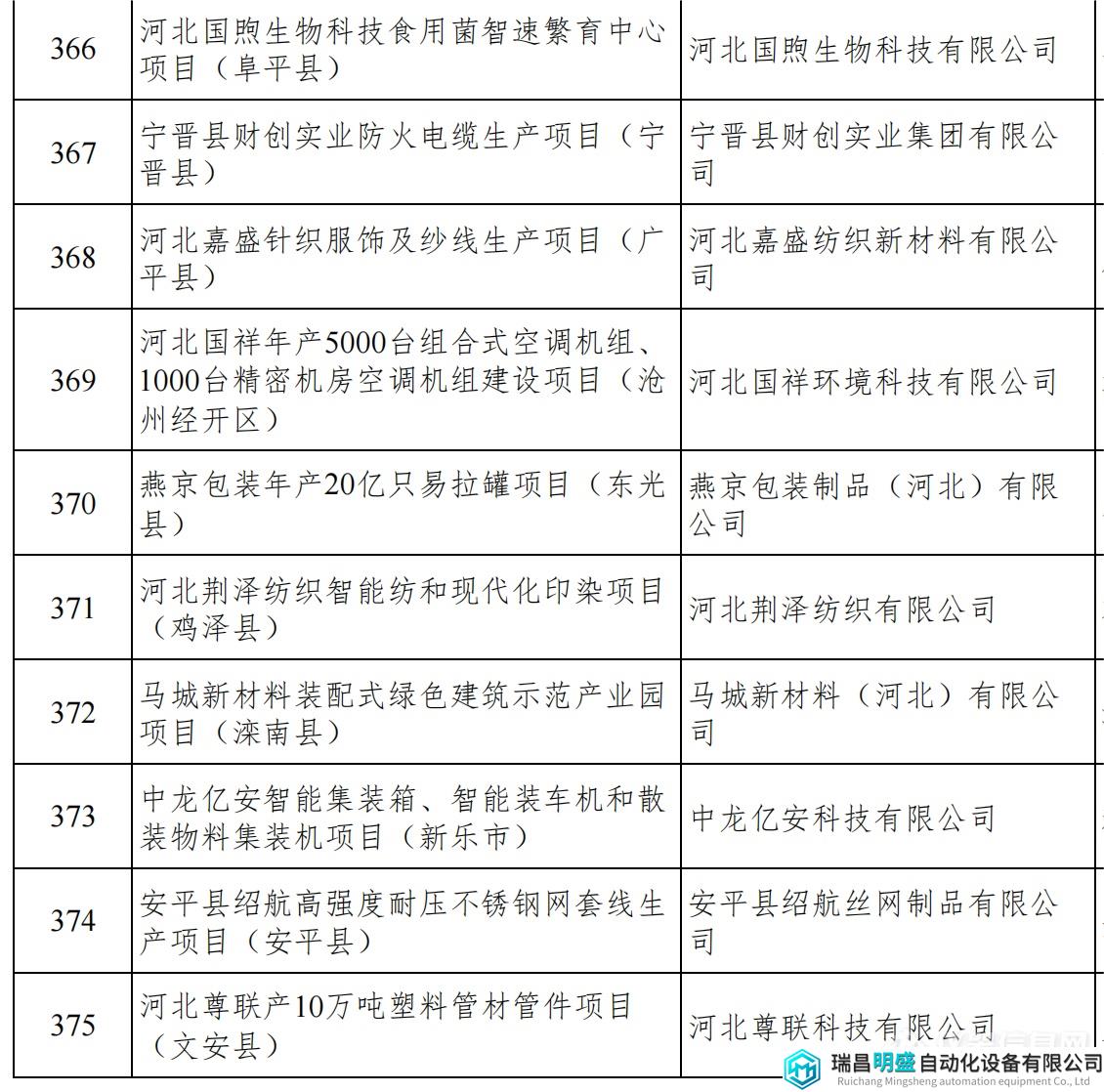 | 366 | 河北国煦生物科技食用菌智速繁育中心项目（阜平县） | 河北国煦生物科技有限公司 |
|---|---|---|
| 367 | 宁晋县财创实业防火电缆生产项目（宁晋县） | 宁晋县财创实业集团有限公司 |
| 368 | 河北嘉盛针织服饰及纱线生产项目（广平县） | 河北嘉盛纺织新材料有限公司 |
| 369 | 河北国祥年产5000台组合式空调机组、1000台精密机房空调机组建设项目（沧州经开区） | 河北国祥环境科技有限公司 |
| 370 | 燕京包装年产20亿只易拉罐项目（东光县） | 燕京包装制品（河北）有限公司 |
| 371 | 河北荆泽纺织智能纺和现代化印染项目（鸡泽县） | 河北荆泽纺织有限公司 |
| 372 | 马城新材料装配式绿色建筑示范产业园项目（滦南县） | 马城新材料（河北）有限公司 |
| 373 | 中龙亿安智能集装箱、智能装车机和散装物料集装机项目（新乐市） | 中龙亿安科技有限公司 |
| 374 | 安平县绍航高强度耐压不锈钢网套线生产项目（安平县） | 安平县绍航丝网制品有限公司 |
| 375 | 河北尊联产10万吨塑料管材管件项目（文安县） | 河北尊联科技有限公司 |

瑞昌明盛自动化设备有限公司
Ruichang Mingsheng automation equipment Co., Ltd